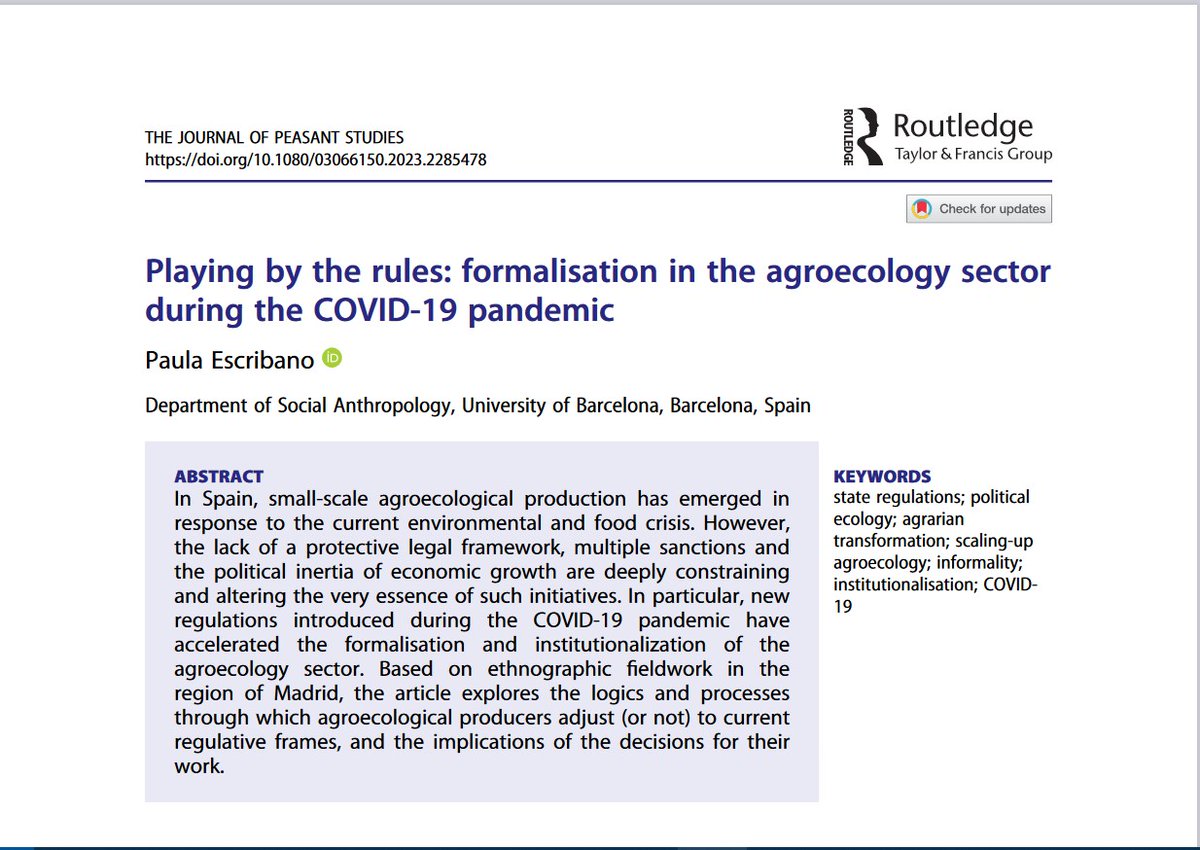 THE JOURNAL OF PEASANT STUDIES
https://doi.org/10.1080/03066150.2023.2285478

ROUTLEDGE Routledge
Taylor & Francis Group

Check for updates

Playing by the rules: formalisation in the agroecology sector during the COVID-19 pandemic

Paula Escribano

Department of Social Anthropology, University of Barcelona, Barcelona, Spain

ABSTRACT
In Spain, small-scale agroecological production has emerged in response to the current environmental and food crisis. However, the lack of a protective legal framework, multiple sanctions and the political inertia of economic growth are deeply constraining and altering the very essence of such initiatives. In particular, new regulations introduced during the COVID-19 pandemic have accelerated the formalisation and institutionalization of the agroecology sector. Based on ethnographic fieldwork in the region of Madrid, the article explores the logics and processes through which agroecological producers adjust (or not) to current regulative frames, and the implications of the decisions for their work.

KEYWORDS
state regulations; political ecology; agrarian transformation; scaling-up agroecology; informality; institutionalisation; COVID-19